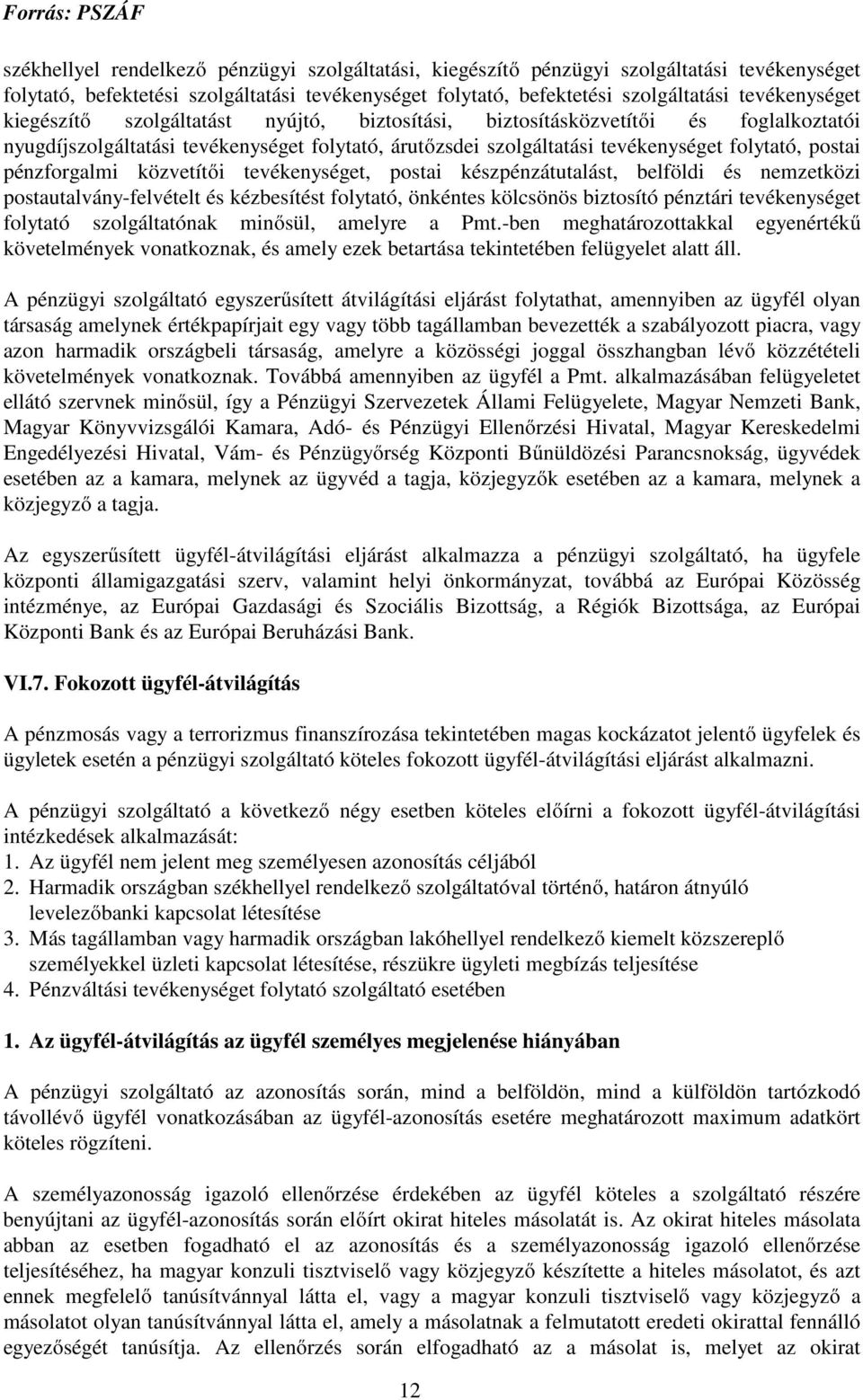 Forrás: PSZÁF

székhellyel rendelkező pénzügyi szolgáltatási, kiegészítő pénzügyi szolgáltatási tevékenységet folytató, befektetési szolgáltatási tevékenységet folytató, befektetési szolgáltatási tevékenységet kiegészítő szolgáltatást nyújtó, biztosítási, biztosításközvetítői és foglalkoztatói nyugdíjszolgáltatási tevékenységet folytató, árutőzsdei szolgáltatási tevékenységet folytató, postai pénzforgalmi közvetítői tevékenységet, postai készpénzátutalást, belföldi és nemzetközi postautalvány-felvételt és kézbesítést folytató, önkéntes kölcsönös biztosító pénztári tevékenységet folytató szolgáltatónak minősül, amelyre a Pmt.-ben meghatározottakkal egyenértékű követelmények vonatkoznak, és amely ezek betartása tekintetében felügyelet alatt áll.

A pénzügyi szolgáltató egyszerűsített átvilágítási eljárást folytathat, amennyiben az ügyfél olyan társaság amelynek értékpapírjait egy vagy több tagállamban bevezették a szabályozott piacra, vagy azon harmadik országbeli társaság, amelyre a közösségi joggal összhangban lévő közzétételi követelmények vonatkoznak. Továbbá amennyiben az ügyfél a Pmt. alkalmazásában felügyeletet ellátó szervnek minősül, így a Pénzügyi Szervezetek Állami Felügyelete, Magyar Nemzeti Bank, Magyar Könyvvizsgálói Kamara, Adó- és Pénzügyi Ellenőrzési Hivatal, Magyar Kereskedelmi Engedélyezési Hivatal, Vám- és Pénzügyőrség Központi Bűnüldözési Parancsnokság, ügyvédek esetében az a kamara, melynek az ügyvéd a tagja, közjegyzők esetében az a kamara, melynek a közjegyző a tagja.

Az egyszerűsített ügyfél-átvilágítási eljárást alkalmazza a pénzügyi szolgáltató, ha ügyfele központi államigazgatási szerv, valamint helyi önkormányzat, továbbá az Európai Közösség intézménye, az Európai Gazdasági és Szociális Bizottság, a Régiók Bizottsága, az Európai Központi Bank és az Európai Beruházási Bank.

VI.7. Fokozott ügyfél-átvilágítás

A pénzmosás vagy a terrorizmus finanszírozása tekintetében magas kockázatot jelentő ügyfelek és ügyletek esetén a pénzügyi szolgáltató köteles fokozott ügyfél-átvilágítási eljárást alkalmazni.

A pénzügyi szolgáltató a következő négy esetben köteles előírni a fokozott ügyfél-átvilágítási intézkedések alkalmazását:
1. Az ügyfél nem jelent meg személyesen azonosítás céljából
2. Harmadik országban székhellyel rendelkező szolgáltatóval történő, határon átnyúló levelezőbanki kapcsolat létesítése
3. Más tagállamban vagy harmadik országban lakóhellyel rendelkező kiemelt közszereplő személyekkel üzleti kapcsolat létesítése, részükre ügyleti megbízás teljesítése
4. Pénzváltási tevékenységet folytató szolgáltató esetében

1. Az ügyfél-átvilágítás az ügyfél személyes megjelenése hiányában

A pénzügyi szolgáltató az azonosítás során, mind a belföldön, mind a külföldön tartózkodó távollévő ügyfél vonatkozásában az ügyfél-azonosítás esetére meghatározott maximum adatkört köteles rögzíteni.

A személyazonosság igazoló ellenőrzése érdekében az ügyfél köteles a szolgáltató részére benyújtani az ügyfél-azonosítás során előírt okirat hiteles másolatát is. Az okirat hiteles másolata abban az esetben fogadható el az azonosítás és a személyazonosság igazoló ellenőrzése teljesítéséhez, ha magyar konzuli tisztviselő vagy közjegyző készítette a hiteles másolatot, és azt ennek megfelelő tanúsítvánnyal látta el, vagy a magyar konzuli tisztviselő vagy közjegyző a másolatot olyan tanúsítvánnyal látta el, amely a másolatnak a felmutatott eredeti okirattal fennálló egyezőségét tanúsítja. Az ellenőrzés során elfogadható az a másolat is, melyet az okirat

12